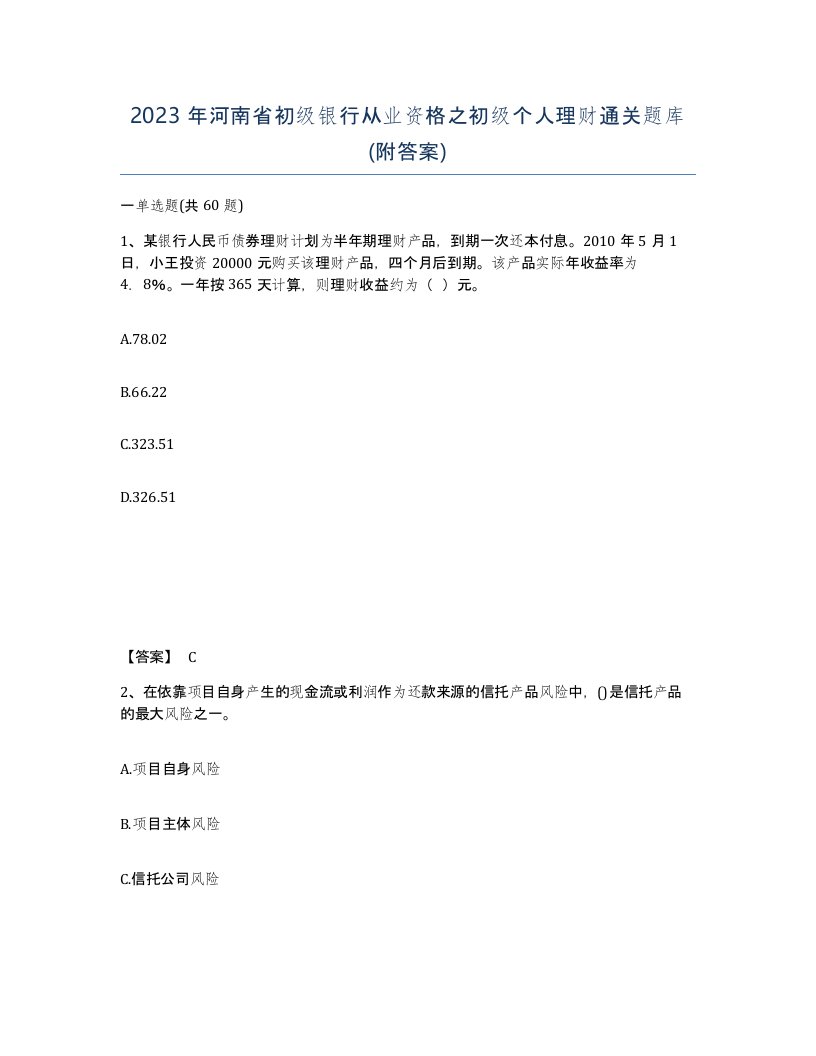 2023 年河南省初级银行从业资格之初级个人理财通关题库(附答案)

一单选题(共 60 题)

1、某银行人民币债券理财计划为半年期理财产品，到期一次还本付息。2010 年 5 月 1 日，小王投资 20000 元购买该理财产品，四个月后到期。该产品实际年收益率为 4．8%。一年按 365 天计算，则理财收益约为（ ）元。

A.78.02

B.66.22

C.323.51

D.326.51

【答案】 C

2、在依靠项目自身产生的现金流或利润作为还款来源的信托产品风险中，()是信托产品的最大风险之一。

A.项目自身风险

B.项目主体风险

C.信托公司风险